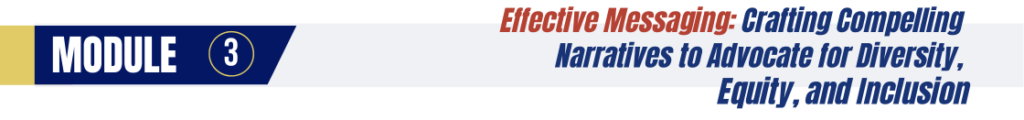 MODULE 3

Effective Messaging: Crafting Compelling Narratives to Advocate for Diversity, Equity, and Inclusion